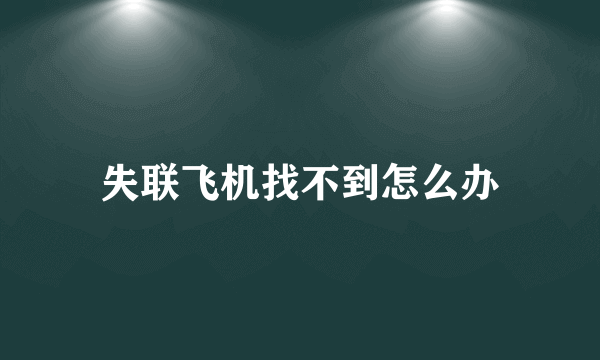 失联飞机找不到怎么办